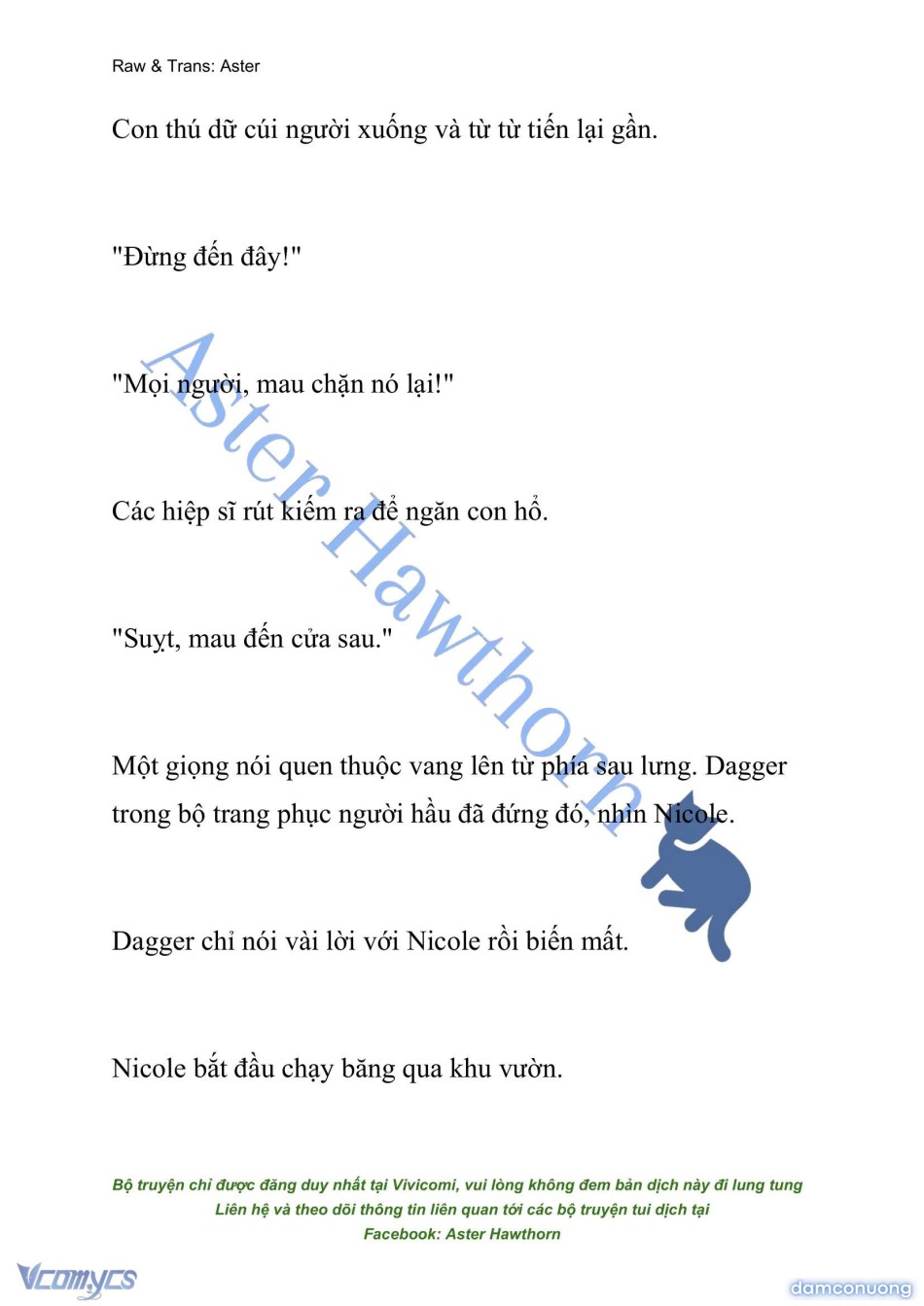 Raw & Trans: Aster

Con thú dữ cúi người xuống và từ từ tiến lại gần.

"Đừng đến đây!"

"Mọi người, mau chặn nó lại!"

Các hiệp sĩ rút kiếm ra để ngăn con hổ.

"Suỵt, mau đến cửa sau."

Một giọng nói quen thuộc vang lên từ phía sau lưng. Dagger trong bộ trang phục người hầu đã đứng đó, nhìn Nicole.

Dagger chỉ nói vài lời với Nicole rồi biến mất.

Nicole bắt đầu chạy băng qua khu vườn.

Aster Hawthorn

Bộ truyện chỉ được đăng duy nhất tại Vivicomi, vui lòng không đem bản dịch này đi lung tung
Liên hệ và theo dõi thông tin liên quan tới các bộ truyện tui dịch tại
Facebook: Aster Hawthorn

Vcomycs

damconuong